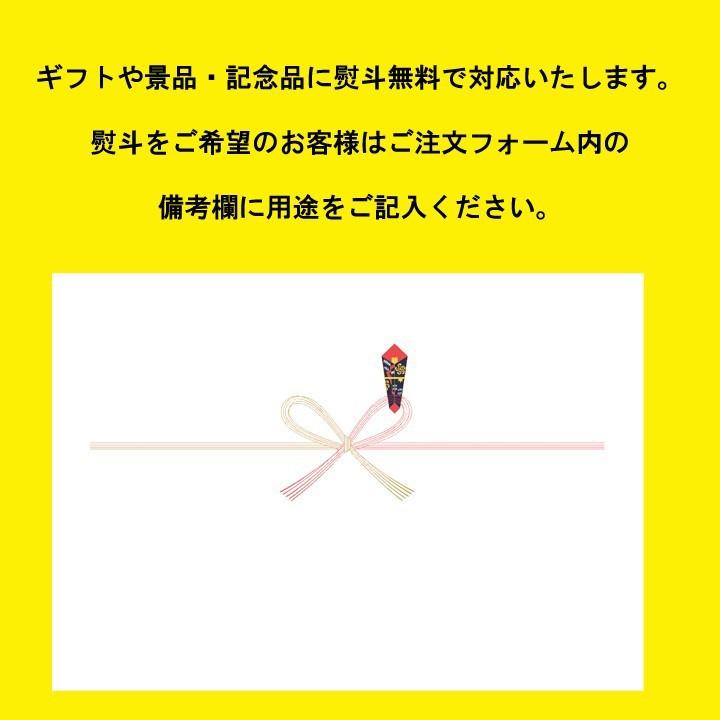 ギフトや景品・記念品に熨斗無料で対応いたします。

熨斗をご希望のお客様はご注文フォーム内の

備考欄に用途をご記入ください。